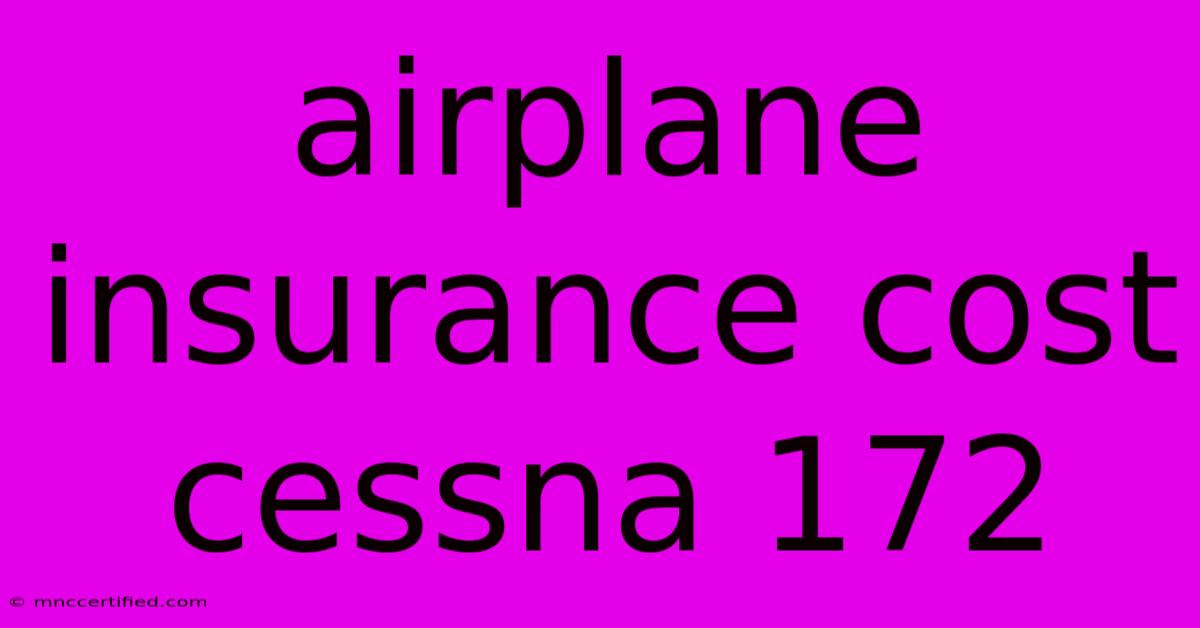 airplane insurance cost cessna 172

© mnccertified.com